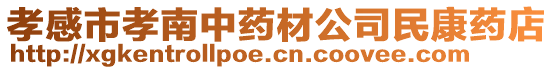 孝感市孝南中药材公司民康药店
http://xgkentrollpoe.cn.coovee.com